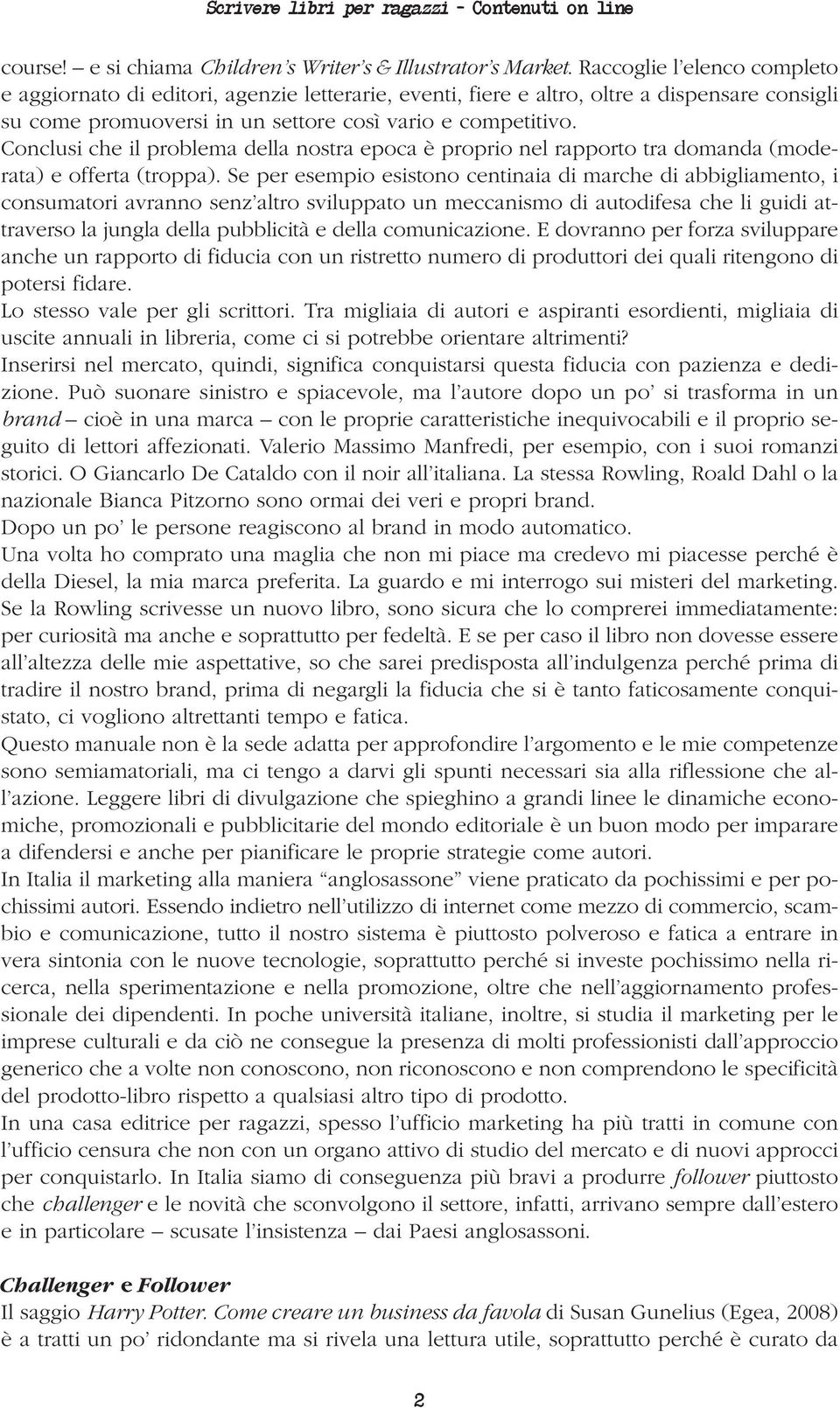 Scrivere libri per ragazzi - Contenuti on line

course! – e si chiama Children's Writer's & Illustrator's Market. Raccoglie l'elenco completo e aggiornato di editori, agenzie letterarie, eventi, fiere e altro, oltre a dispensare consigli su come promuoversi in un settore così vario e competitivo.
Conclusi che il problema della nostra epoca è proprio nel rapporto tra domanda (moderata) e offerta (troppa). Se per esempio esistono centinaia di marche di abbigliamento, i consumatori avranno senz'altro sviluppato un meccanismo di autodifesa che li guidi attraverso la jungla della pubblicità e della comunicazione. E dovranno per forza sviluppare anche un rapporto di fiducia con un ristretto numero di produttori dei quali ritengono di potersi fidare.
Lo stesso vale per gli scrittori. Tra migliaia di autori e aspiranti esordienti, migliaia di uscite annuali in libreria, come ci si potrebbe orientare altrimenti?
Inserirsi nel mercato, quindi, significa conquistarsi questa fiducia con pazienza e dedizione. Può suonare sinistro e spiacevole, ma l'autore dopo un po' si trasforma in un brand – cioè in una marca – con le proprie caratteristiche inequivocabili e il proprio seguito di lettori affezionati. Valerio Massimo Manfredi, per esempio, con i suoi romanzi storici. O Giancarlo De Cataldo con il noir all'italiana. La stessa Rowling, Roald Dahl o la nazionale Bianca Pitzorno sono ormai dei veri e propri brand.
Dopo un po' le persone reagiscono al brand in modo automatico.
Una volta ho comprato una maglia che non mi piace ma credevo mi piacesse perché è della Diesel, la mia marca preferita. La guardo e mi interrogo sui misteri del marketing. Se la Rowling scrivesse un nuovo libro, sono sicura che lo comprerei immediatamente: per curiosità ma anche e soprattutto per fedeltà. E se per caso il libro non dovesse essere all'altezza delle mie aspettative, so che sarei predisposta all'indulgenza perché prima di tradire il nostro brand, prima di negargli la fiducia che si è tanto faticosamente conquistato, ci vogliono altrettanti tempo e fatica.
Questo manuale non è la sede adatta per approfondire l'argomento e le mie competenze sono semiamatoriali, ma ci tengo a darvi gli spunti necessari sia alla riflessione che all'azione. Leggere libri di divulgazione che spieghino a grandi linee le dinamiche economiche, promozionali e pubblicitarie del mondo editoriale è un buon modo per imparare a difendersi e anche per pianificare le proprie strategie come autori.
In Italia il marketing alla maniera "anglosassone" viene praticato da pochissimi e per pochissimi autori. Essendo indietro nell'utilizzo di internet come mezzo di commercio, scambio e comunicazione, tutto il nostro sistema è piuttosto polveroso e fatica a entrare in vera sintonia con le nuove tecnologie, soprattutto perché si investe pochissimo nella ricerca, nella sperimentazione e nella promozione, oltre che nell'aggiornamento professionale dei dipendenti. In poche università italiane, inoltre, si studia il marketing per le imprese culturali e da ciò ne consegue la presenza di molti professionisti dall'approccio generico che a volte non conoscono, non riconoscono e non comprendono le specificità del prodotto-libro rispetto a qualsiasi altro tipo di prodotto.
In una casa editrice per ragazzi, spesso l'ufficio marketing ha più tratti in comune con l'ufficio censura che non con un organo attivo di studio del mercato e di nuovi approcci per conquistarlo. In Italia siamo di conseguenza più bravi a produrre follower piuttosto che challenger e le novità che sconvolgono il settore, infatti, arrivano sempre dall'estero e in particolare – scusate l'insistenza – dai Paesi anglosassoni.

Challenger e Follower
Il saggio Harry Potter. Come creare un business da favola di Susan Gunelius (Egea, 2008) è a tratti un po' ridondante ma si rivela una lettura utile, soprattutto perché è curato da

2